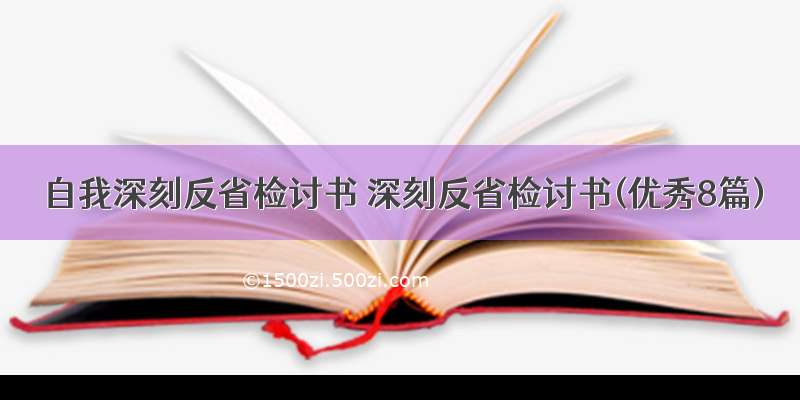 自我深刻反省检讨书 深刻反省检讨书(优秀8篇)

©1500zi.500zi.com